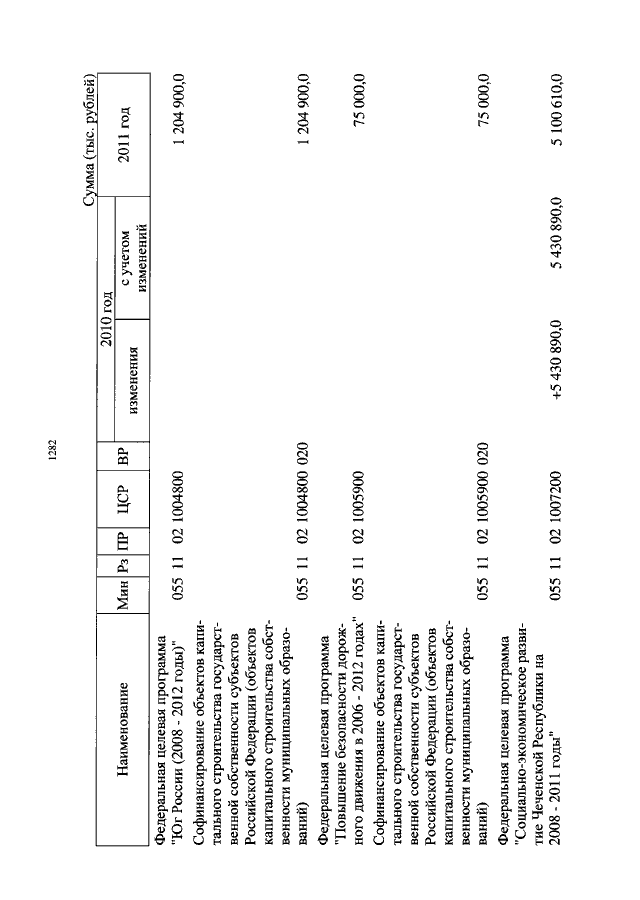 1282

Сумма (тыс. рублей)

| Наименование | Мин | Рз | ПР | ЦСР | ВР | 2010 год изменения | 2010 год с учетом изменений | 2011 год |
|---|---|---|---|---|---|---|---|---|
| Федеральная целевая программа "Юг России (2008 - 2012 годы)" | 055 | 11 | 02 | 1004800 | | | | 1 204 900,0 |
| Софинансирование объектов капитального строительства государственной собственности субъектов Российской Федерации (объектов капитального строительства собственности муниципальных образований) | 055 | 11 | 02 | 1004800 | 020 | | | 1 204 900,0 |
| Федеральная целевая программа "Повышение безопасности дорожного движения в 2006 - 2012 годах" | 055 | 11 | 02 | 1005900 | | | | 75 000,0 |
| Софинансирование объектов капитального строительства государственной собственности субъектов Российской Федерации (объектов капитального строительства собственности муниципальных образований) | 055 | 11 | 02 | 1005900 | 020 | | | 75 000,0 |
| Федеральная целевая программа "Социально-экономическое развитие Чеченской Республики на 2008 - 2011 годы" | 055 | 11 | 02 | 1007200 | | +5 430 890,0 | 5 430 890,0 | 5 100 610,0 |